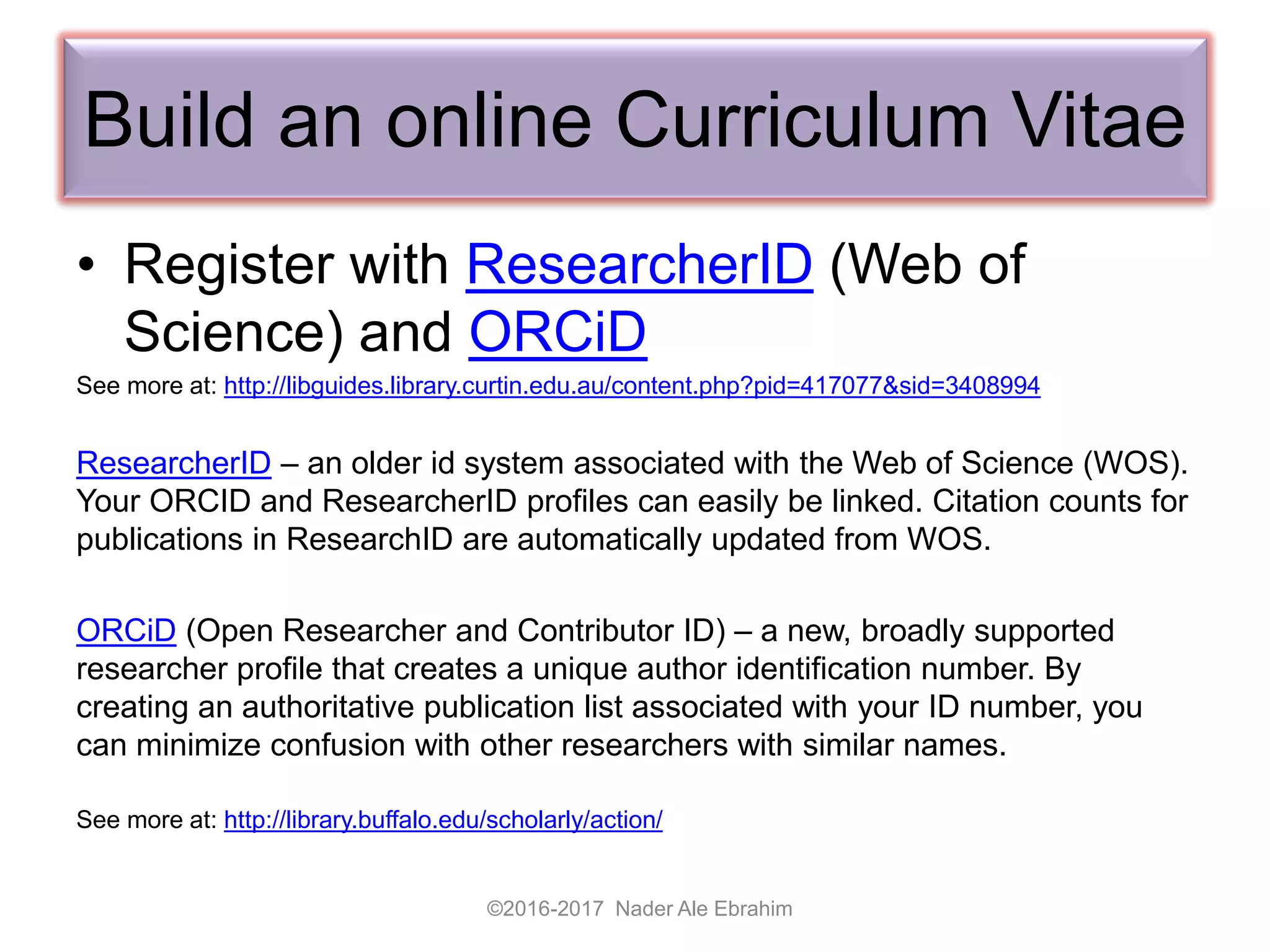 Build an online Curriculum Vitae

• Register with ResearcherID (Web of Science) and ORCiD

See more at: http://libguides.library.curtin.edu.au/content.php?pid=417077&sid=3408994

ResearcherID – an older id system associated with the Web of Science (WOS). Your ORCID and ResearcherID profiles can easily be linked. Citation counts for publications in ResearchID are automatically updated from WOS.

ORCiD (Open Researcher and Contributor ID) – a new, broadly supported researcher profile that creates a unique author identification number. By creating an authoritative publication list associated with your ID number, you can minimize confusion with other researchers with similar names.

See more at: http://library.buffalo.edu/scholarly/action/

©2016-2017 Nader Ale Ebrahim